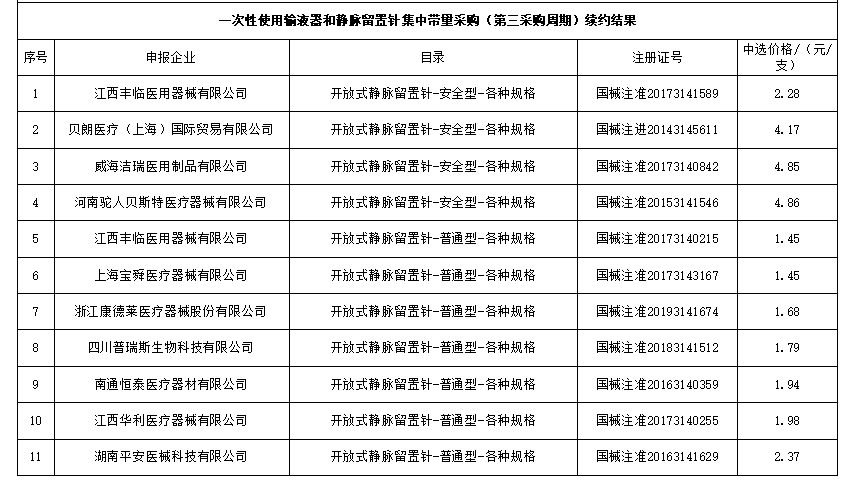 一次性使用输液器和静脉留置针集中带量采购（第三采购周期）续约结果

| 序号 | 申报企业 | 目录 | 注册证号 | 中选价格/（元/支） |
|---|---|---|---|---|
| 1 | 江西丰临医用器械有限公司 | 开放式静脉留置针-安全型-各种规格 | 国械注准20173141589 | 2.28 |
| 2 | 贝朗医疗（上海）国际贸易有限公司 | 开放式静脉留置针-安全型-各种规格 | 国械注进20143145611 | 4.17 |
| 3 | 威海洁瑞医用制品有限公司 | 开放式静脉留置针-安全型-各种规格 | 国械注准20173140842 | 4.85 |
| 4 | 河南驼人贝斯特医疗器械有限公司 | 开放式静脉留置针-安全型-各种规格 | 国械注准20153141546 | 4.86 |
| 5 | 江西丰临医用器械有限公司 | 开放式静脉留置针-普通型-各种规格 | 国械注准20173140215 | 1.45 |
| 6 | 上海宝舜医疗器械有限公司 | 开放式静脉留置针-普通型-各种规格 | 国械注准20173143167 | 1.45 |
| 7 | 浙江康德莱医疗器械股份有限公司 | 开放式静脉留置针-普通型-各种规格 | 国械注准20193141674 | 1.68 |
| 8 | 四川普瑞斯生物科技有限公司 | 开放式静脉留置针-普通型-各种规格 | 国械注准20183141512 | 1.79 |
| 9 | 南通恒泰医疗器材有限公司 | 开放式静脉留置针-普通型-各种规格 | 国械注准20163140359 | 1.94 |
| 10 | 江西华利医疗器械有限公司 | 开放式静脉留置针-普通型-各种规格 | 国械注准20173140255 | 1.98 |
| 11 | 湖南平安医械科技有限公司 | 开放式静脉留置针-普通型-各种规格 | 国械注准20163141629 | 2.37 |